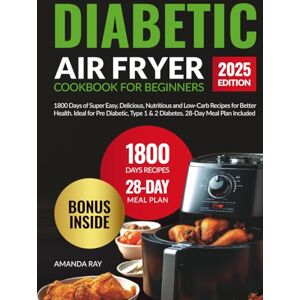 DIABETIC

AIR FRYER

COOKBOOK FOR BEGINNERS

2025 EDITION

1800 Days of Super Easy, Delicious, Nutritious and Low-Carb Recipes for Better Health. Ideal for Pre Diabetic, Type 1 & 2 Diabetes. 28-Day Meal Plan Included

1800 DAYS RECIPES

28-DAY MEAL PLAN

BONUS INSIDE

AMANDA RAY